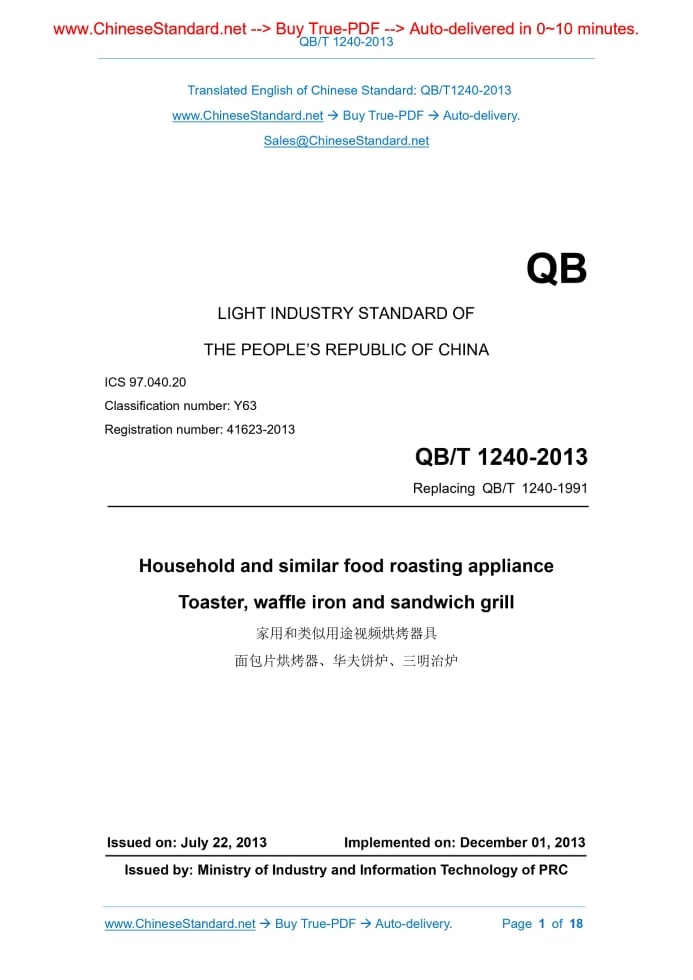 www.ChineseStandard.net --> Buy True-PDF --> Auto-delivered in 0~10 minutes.
QB/T 1240-2013

Translated English of Chinese Standard: QB/T1240-2013
www.ChineseStandard.net → Buy True-PDF → Auto-delivery.
Sales@ChineseStandard.net

QB

LIGHT INDUSTRY STANDARD OF
THE PEOPLE'S REPUBLIC OF CHINA

ICS 97.040.20
Classification number: Y63
Registration number: 41623-2013

QB/T 1240-2013
Replacing QB/T 1240-1991

Household and similar food roasting appliance
Toaster, waffle iron and sandwich grill
家用和类似用途视频烘烤器具
面包片烘烤器、华夫饼炉、三明治炉

Issued on: July 22, 2013 Implemented on: December 01, 2013
Issued by: Ministry of Industry and Information Technology of PRC

www.ChineseStandard.net → Buy True-PDF → Auto-delivery. Page 1 of 18